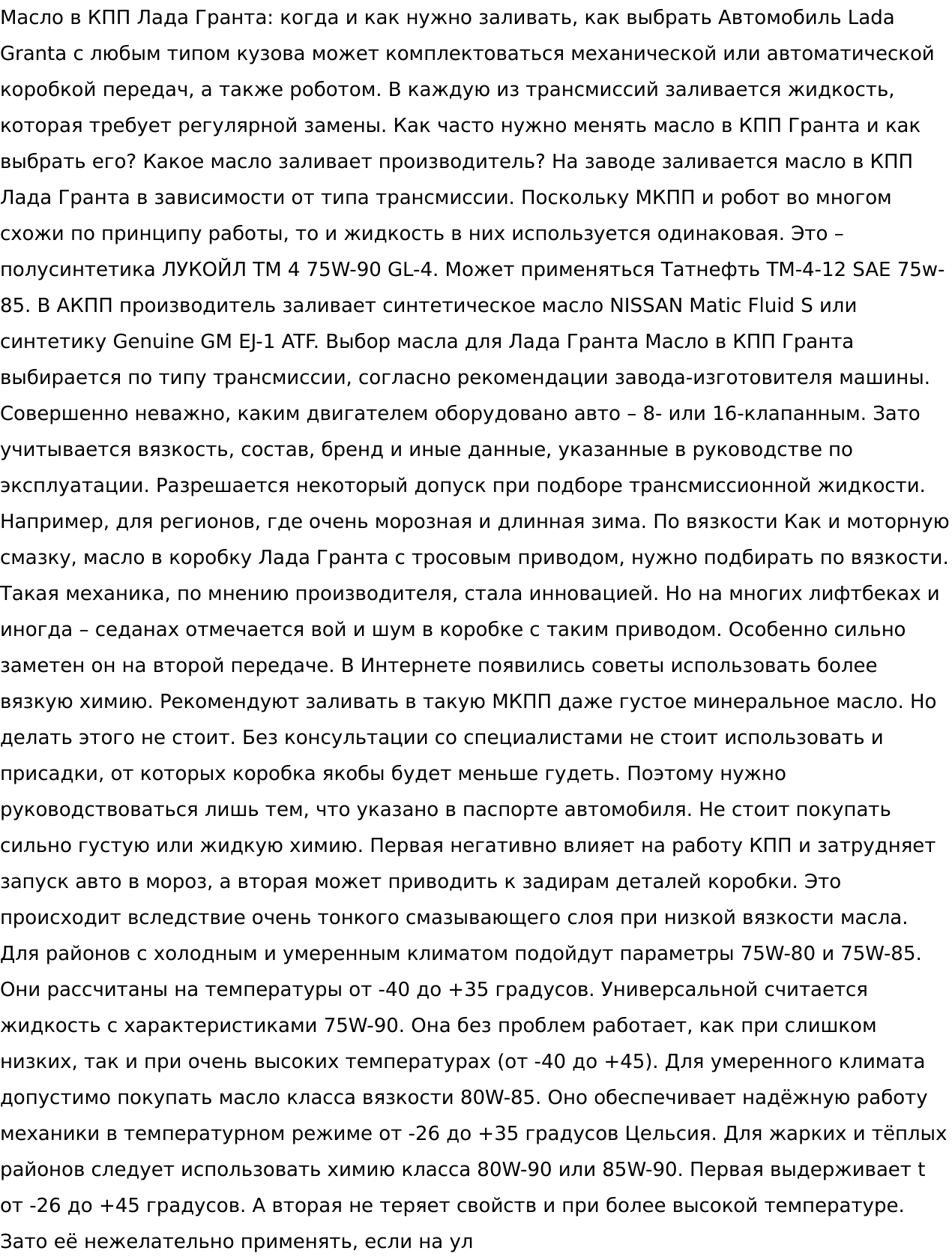 Масло в КПП Лада Гранта: когда и как нужно заливать, как выбрать Автомобиль Lada Granta с любым типом кузова может комплектоваться механической или автоматической коробкой передач, а также роботом. В каждую из трансмиссий заливается жидкость, которая требует регулярной замены. Как часто нужно менять масло в КПП Гранта и как выбрать его? Какое масло заливает производитель? На заводе заливается масло в КПП Лада Гранта в зависимости от типа трансмиссии. Поскольку МКПП и робот во многом схожи по принципу работы, то и жидкость в них используется одинаковая. Это – полусинтетика ЛУКОЙЛ ТМ 4 75W-90 GL-4. Может применяться Татнефть ТМ-4-12 SAE 75w-85. В АКПП производитель заливает синтетическое масло NISSAN Matic Fluid S или синтетику Genuine GM EJ-1 ATF. Выбор масла для Лада Гранта Масло в КПП Гранта выбирается по типу трансмиссии, согласно рекомендации завода-изготовителя машины. Совершенно неважно, каким двигателем оборудовано авто – 8- или 16-клапанным. Зато учитывается вязкость, состав, бренд и иные данные, указанные в руководстве по эксплуатации. Разрешается некоторый допуск при подборе трансмиссионной жидкости. Например, для регионов, где очень морозная и длинная зима. По вязкости Как и моторную смазку, масло в коробку Лада Гранта с тросовым приводом, нужно подбирать по вязкости. Такая механика, по мнению производителя, стала инновацией. Но на многих лифтбеках и иногда – седанах отмечается вой и шум в коробке с таким приводом. Особенно сильно заметен он на второй передаче. В Интернете появились советы использовать более вязкую химию. Рекомендуют заливать в такую МКПП даже густое минеральное масло. Но делать этого не стоит. Без консультации со специалистами не стоит использовать и присадки, от которых коробка якобы будет меньше гудеть. Поэтому нужно руководствоваться лишь тем, что указано в паспорте автомобиля. Не стоит покупать сильно густую или жидкую химию. Первая негативно влияет на работу КПП и затрудняет запуск авто в мороз, а вторая может приводить к задирам деталей коробки. Это происходит вследствие очень тонкого смазывающего слоя при низкой вязкости масла. Для районов с холодным и умеренным климатом подойдут параметры 75W-80 и 75W-85. Они рассчитаны на температуры от -40 до +35 градусов. Универсальной считается жидкость с характеристиками 75W-90. Она без проблем работает, как при слишком низких, так и при очень высоких температурах (от -40 до +45). Для умеренного климата допустимо покупать масло класса вязкости 80W-85. Оно обеспечивает надёжную работу механики в температурном режиме от -26 до +35 градусов Цельсия. Для жарких и тёплых районов следует использовать химию класса 80W-90 или 85W-90. Первая выдерживает t от -26 до +45 градусов. А вторая не теряет свойств и при более высокой температуре. Зато её нежелательно применять, если на ул